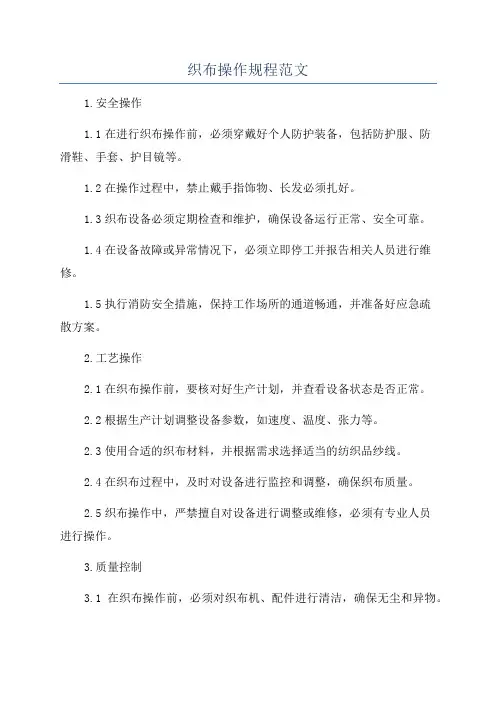 织布操作规程范文

1.安全操作

1.1 在进行织布操作前，必须穿戴好个人防护装备，包括防护服、防滑鞋、手套、护目镜等。

1.2 在操作过程中，禁止戴手指饰物、长发必须扎好。

1.3 织布设备必须定期检查和维护，确保设备运行正常、安全可靠。

1.4 在设备故障或异常情况下，必须立即停工并报告相关人员进行维修。

1.5 执行消防安全措施，保持工作场所的通道畅通，并准备好应急疏散方案。

2.工艺操作

2.1 在织布操作前，要核对好生产计划，并查看设备状态是否正常。

2.2 根据生产计划调整设备参数，如速度、温度、张力等。

2.3 使用合适的织布材料，并根据需求选择适当的纺织品纱线。

2.4 在织布过程中，及时对设备进行监控和调整，确保织布质量。

2.5 织布操作中，严禁擅自对设备进行调整或维修，必须有专业人员进行操作。

3.质量控制

3.1 在织布操作前，必须对织布机、配件进行清洁，确保无尘和异物。